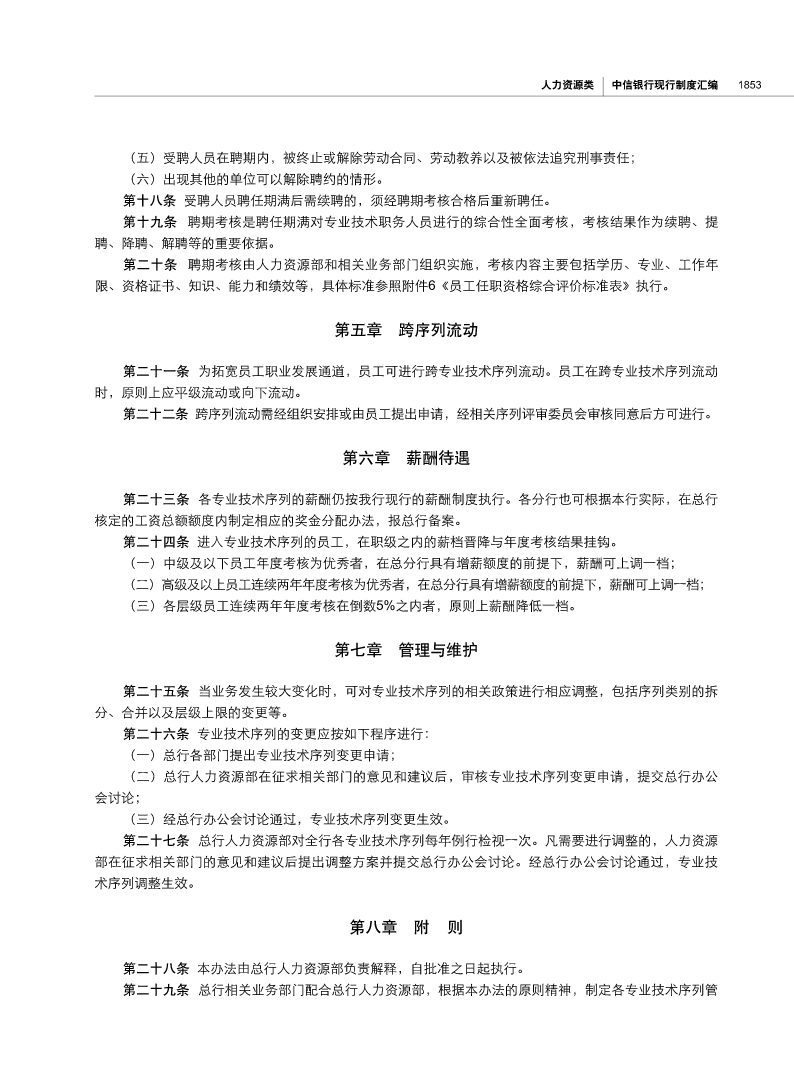 人力资源类 | 中信银行现行制度汇编 1853

（五）受聘人员在聘期内，被终止或解除劳动合同、劳动教养以及被依法追究刑事责任；

（六）出现其他的单位可以解除聘约的情形。

第十八条 受聘人员聘任期满后需续聘的，须经聘期考核合格后重新聘任。

第十九条 聘期考核是聘任期满对专业技术职务人员进行的综合性全面考核，考核结果作为续聘、提聘、降聘、解聘等的重要依据。

第二十条 聘期考核由人力资源部和相关业务部门组织实施，考核内容主要包括学历、专业、工作年限、资格证书、知识、能力和绩效等，具体标准参照附件6《员工任职资格综合评价标准表》执行。

第五章 跨序列流动

第二十一条 为拓宽员工职业发展通道，员工可进行跨专业技术序列流动。员工在跨专业技术序列流动时，原则上应平级流动或向下流动。

第二十二条 跨序列流动需经组织安排或由员工提出申请，经相关序列评审委员会审核同意后方可进行。

第六章 薪酬待遇

第二十三条 各专业技术序列的薪酬仍按我行现行的薪酬制度执行。各分行也可根据本行实际，在总行核定的工资总额额度内制定相应的奖金分配办法，报总行备案。

第二十四条 进入专业技术序列的员工，在职级之内的薪档晋降与年度考核结果挂钩。

（一）中级及以下员工年度考核为优秀者，在总分行具有增薪额度的前提下，薪酬可上调一档；

（二）高级及以上员工连续两年年度考核为优秀者，在总分行具有增薪额度的前提下，薪酬可上调一档；

（三）各层级员工连续两年年度考核在倒数5%之内者，原则上薪酬降低一档。

第七章 管理与维护

第二十五条 当业务发生较大变化时，可对专业技术序列的相关政策进行相应调整，包括序列类别的拆分、合并以及层级上限的变更等。

第二十六条 专业技术序列的变更应按如下程序进行：

（一）总行各部门提出专业技术序列变更申请；

（二）总行人力资源部在征求相关部门的意见和建议后，审核专业技术序列变更申请，提交总行办公会讨论；

（三）经总行办公会讨论通过，专业技术序列变更生效。

第二十七条 总行人力资源部对全行各专业技术序列每年例行检视一次。凡需要进行调整的，人力资源部在征求相关部门的意见和建议后提出调整方案并提交总行办公会讨论。经总行办公会讨论通过，专业技术序列调整生效。

第八章 附 则

第二十八条 本办法由总行人力资源部负责解释，自批准之日起执行。

第二十九条 总行相关业务部门配合总行人力资源部，根据本办法的原则精神，制定各专业技术序列管